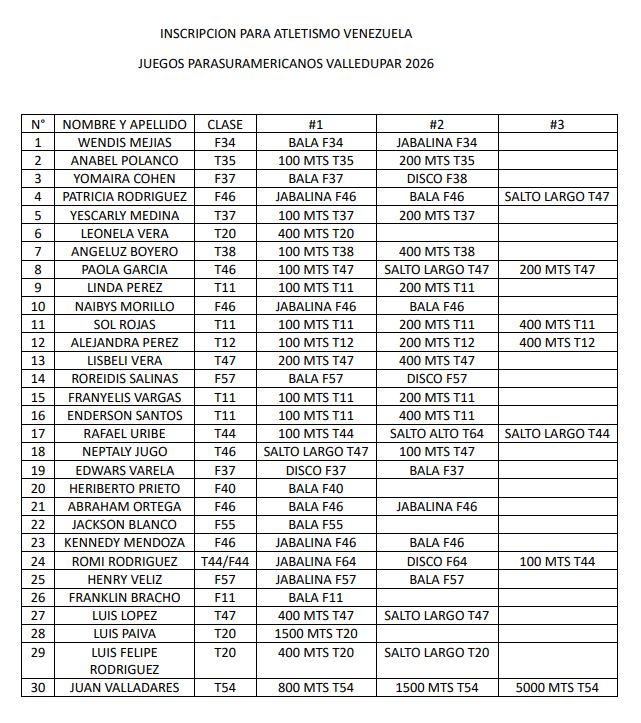 INSCRIPCION PARA ATLETISMO VENEZUELA

JUEGOS PARASURAMERICANOS VALLEDUPAR 2026

| N° | NOMBRE Y APELLIDO | CLASE | #1 | #2 | #3 |
|---|---|---|---|---|---|
| 1 | WENDIS MEJIAS | F34 | BALA F34 | JABALINA F34 | |
| 2 | ANABEL POLANCO | T35 | 100 MTS T35 | 200 MTS T35 | |
| 3 | YOMAIRA COHEN | F37 | BALA F37 | DISCO F38 | |
| 4 | PATRICIA RODRIGUEZ | F46 | JABALINA F46 | BALA F46 | SALTO LARGO T47 |
| 5 | YESCARLY MEDINA | T37 | 100 MTS T37 | 200 MTS T37 | |
| 6 | LEONELA VERA | T20 | 400 MTS T20 | | |
| 7 | ANGELUZ BOYERO | T38 | 100 MTS T38 | 400 MTS T38 | |
| 8 | PAOLA GARCIA | T46 | 100 MTS T47 | SALTO LARGO T47 | 200 MTS T47 |
| 9 | LINDA PEREZ | T11 | 100 MTS T11 | 200 MTS T11 | |
| 10 | NAIBYS MORILLO | F46 | JABALINA F46 | BALA F46 | |
| 11 | SOL ROJAS | T11 | 100 MTS T11 | 200 MTS T11 | 400 MTS T11 |
| 12 | ALEJANDRA PEREZ | T12 | 100 MTS T12 | 200 MTS T12 | 400 MTS T12 |
| 13 | LISBELI VERA | T47 | 200 MTS T47 | 400 MTS T47 | |
| 14 | ROREIDIS SALINAS | F57 | BALA F57 | DISCO F57 | |
| 15 | FRANYELIS VARGAS | T11 | 100 MTS T11 | 200 MTS T11 | |
| 16 | ENDERSON SANTOS | T11 | 100 MTS T11 | 400 MTS T11 | |
| 17 | RAFAEL URIBE | T44 | 100 MTS T44 | SALTO ALTO T64 | SALTO LARGO T44 |
| 18 | NEPTALY JUGO | T46 | SALTO LARGO T47 | 100 MTS T47 | |
| 19 | EDWARS VARELA | F37 | DISCO F37 | BALA F37 | |
| 20 | HERIBERTO PRIETO | F40 | BALA F40 | | |
| 21 | ABRAHAM ORTEGA | F46 | BALA F46 | JABALINA F46 | |
| 22 | JACKSON BLANCO | F55 | BALA F55 | | |
| 23 | KENNEDY MENDOZA | F46 | JABALINA F46 | BALA F46 | |
| 24 | ROMI RODRIGUEZ | T44/F44 | JABALINA F64 | DISCO F64 | 100 MTS T44 |
| 25 | HENRY VELIZ | F57 | JABALINA F57 | BALA F57 | |
| 26 | FRANKLIN BRACHO | F11 | BALA F11 | | |
| 27 | LUIS LOPEZ | T47 | 400 MTS T47 | SALTO LARGO T47 | |
| 28 | LUIS PAIVA | T20 | 1500 MTS T20 | | |
| 29 | LUIS FELIPE RODRIGUEZ | T20 | 400 MTS T20 | SALTO LARGO T20 | |
| 30 | JUAN VALLADARES | T54 | 800 MTS T54 | 1500 MTS T54 | 5000 MTS T54 |